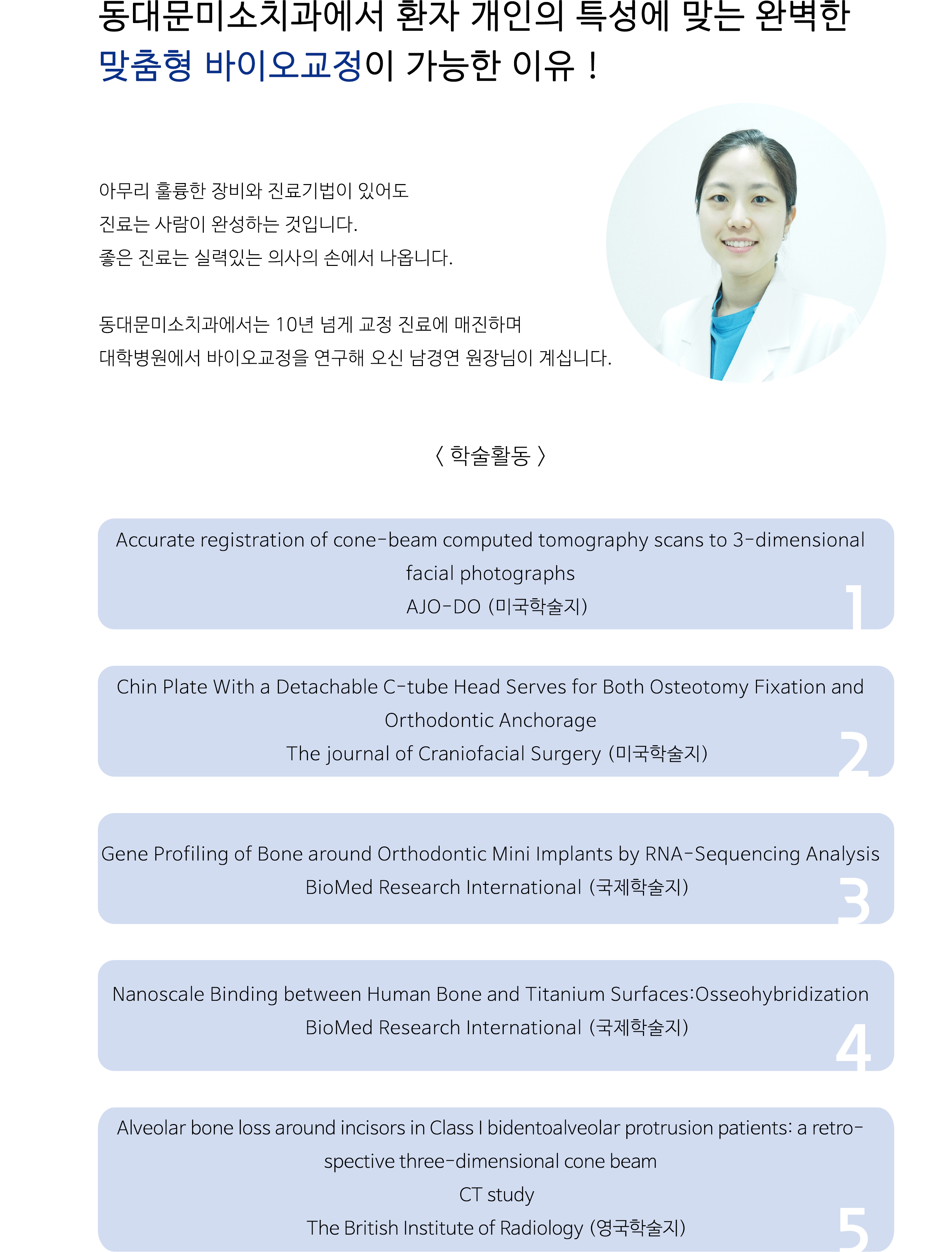 동대문미소치과에서 환자 개인의 특성에 맞는 완벽한 맞춤형 바이오교정이 가능한 이유 !

아무리 훌륭한 장비와 진료기법이 있어도
진료는 사람이 완성하는 것입니다.
좋은 진료는 실력있는 의사의 손에서 나옵니다.

동대문미소치과에서는 10년 넘게 교정 진료에 매진하며
대학병원에서 바이오교정을 연구해 오신 남경연 원장님이 계십니다.

〈 학술활동 〉

Accurate registration of cone-beam computed tomography scans to 3-dimensional facial photographs
AJO-DO (미국학술지)
1

Chin Plate With a Detachable C-tube Head Serves for Both Osteotomy Fixation and Orthodontic Anchorage
The journal of Craniofacial Surgery (미국학술지)
2

Gene Profiling of Bone around Orthodontic Mini Implants by RNA-Sequencing Analysis
BioMed Research International (국제학술지)
3

Nanoscale Binding between Human Bone and Titanium Surfaces:Osseohybridization
BioMed Research International (국제학술지)
4

Alveolar bone loss around incisors in Class I bidentoalveolar protrusion patients: a retrospective three-dimensional cone beam
CT study
The British Institute of Radiology (영국학술지)
5